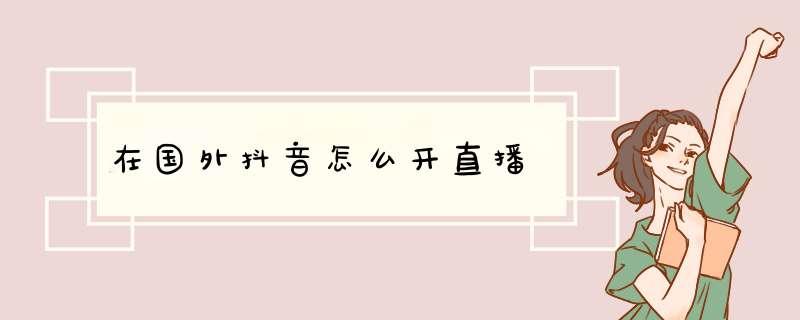 在国外抖音怎么开直播